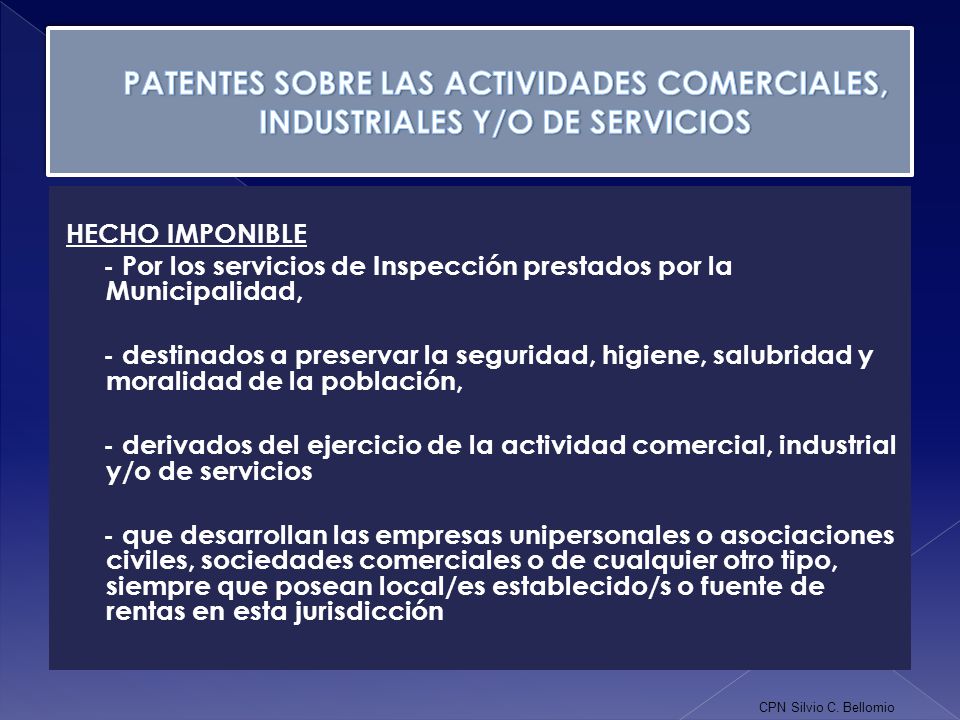 PATENTES SOBRE LAS ACTIVIDADES COMERCIALES, INDUSTRIALES Y/O DE SERVICIOS

HECHO IMPONIBLE

- Por los servicios de Inspección prestados por la Municipalidad,

- destinados a preservar la seguridad, higiene, salubridad y moralidad de la población,

- derivados del ejercicio de la actividad comercial, industrial y/o de servicios

- que desarrollan las empresas unipersonales o asociaciones civiles, sociedades comerciales o de cualquier otro tipo, siempre que posean local/es establecido/s o fuente de rentas en esta jurisdicción

CPN Silvio C. Bellomio